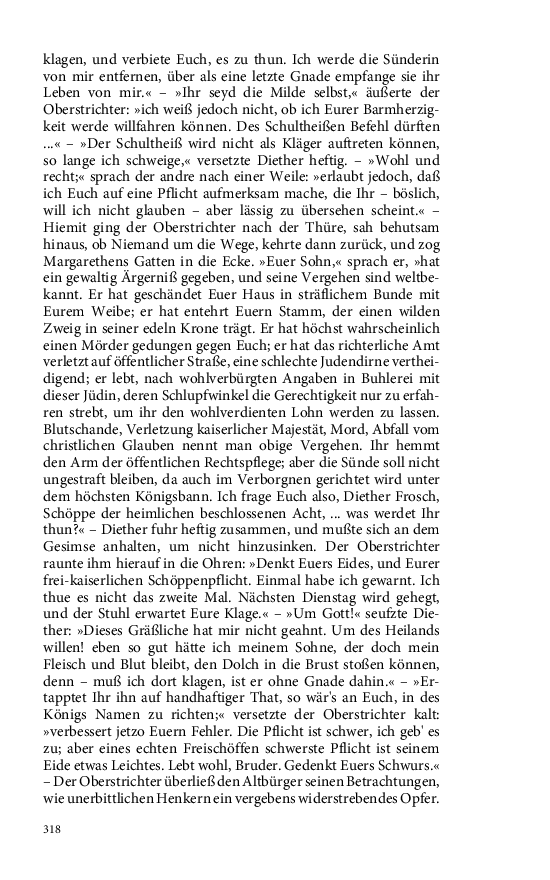 klagen, und verbiete Euch, es zu thun. Ich werde die Sünderin von mir entfernen, über als eine letzte Gnade empfange sie ihr Leben von mir.« – »Ihr seyd die Milde selbst,« äußerte der Oberstrichter: »ich weiß jedoch nicht, ob ich Eurer Barmherzigkeit werde willfahren können. Des Schultheißen Befehl dürften ...« – »Der Schultheiß wird nicht als Kläger auftreten können, so lange ich schweige,« versetzte Diether heftig. – »Wohl und recht;« sprach der andre nach einer Weile: »erlaubt jedoch, daß ich Euch auf eine Pflicht aufmerksam mache, die Ihr – böslich, will ich nicht glauben – aber lässig zu übersehen scheint.« – Hiemit ging der Oberstrichter nach der Thüre, sah behutsam hinaus, ob Niemand um die Wege, kehrte dann zurück, und zog Margarethens Gatten in die Ecke. »Euer Sohn,« sprach er, »hat ein gewaltig Ärgerniß gegeben, und seine Vergehen sind weltbekannt. Er hat geschändet Euer Haus in sträflichem Bunde mit Eurem Weibe; er hat entehrt Euern Stamm, der einen wilden Zweig in seiner edeln Krone trägt. Er hat höchst wahrscheinlich einen Mörder gedungen gegen Euch; er hat das richterliche Amt verletzt auf öffentlicher Straße, eine schlechte Judendirne vertheidigend; er lebt, nach wohlverbürgten Angaben in Buhlerei mit dieser Jüdin, deren Schlupfwinkel die Gerechtigkeit nur zu erfahren strebt, um ihr den wohlverdienten Lohn werden zu lassen. Blutschande, Verletzung kaiserlicher Majestät, Mord, Abfall vom christlichen Glauben nennt man obige Vergehen. Ihr hemmt den Arm der öffentlichen Rechtspflege; aber die Sünde soll nicht ungestraft bleiben, da auch im Verborgnen gerichtet wird unter dem höchsten Königsbann. Ich frage Euch also, Diether Frosch, Schöppe der heimlichen beschlossenen Acht, ... was werdet Ihr thun?« – Diether fuhr heftig zusammen, und mußte sich an dem Gesimse anhalten, um nicht hinzusinken. Der Oberstrichter raunte ihm hierauf in die Ohren: »Denkt Euers Eides, und Eurer frei-kaiserlichen Schöppenpflicht. Einmal habe ich gewarnt. Ich thue es nicht das zweite Mal. Nächsten Dienstag wird gehegt, und der Stuhl erwartet Eure Klage.« – »Um Gott!« seufzte Diether: »Dieses Gräßliche hat mir nicht geahnt. Um des Heilands willen! eben so gut hätte ich meinem Sohne, der doch mein Fleisch und Blut bleibt, den Dolch in die Brust stoßen können, denn – muß ich dort klagen, ist er ohne Gnade dahin.« – »Ertapptet Ihr ihn auf handhaftiger That, so wär's an Euch, in des Königs Namen zu richten;« versetzte der Oberstrichter kalt: »verbessert jetzo Euern Fehler. Die Pflicht ist schwer, ich geb' es zu; aber eines echten Freischöffen schwerste Pflicht ist seinem Eide etwas Leichtes. Lebt wohl, Bruder. Gedenkt Euers Schwurs.« – Der Oberstrichter überließ den Altbürger seinen Betrachtungen, wie unerbittlichen Henkern ein vergebens widerstrebendes Opfer.

318